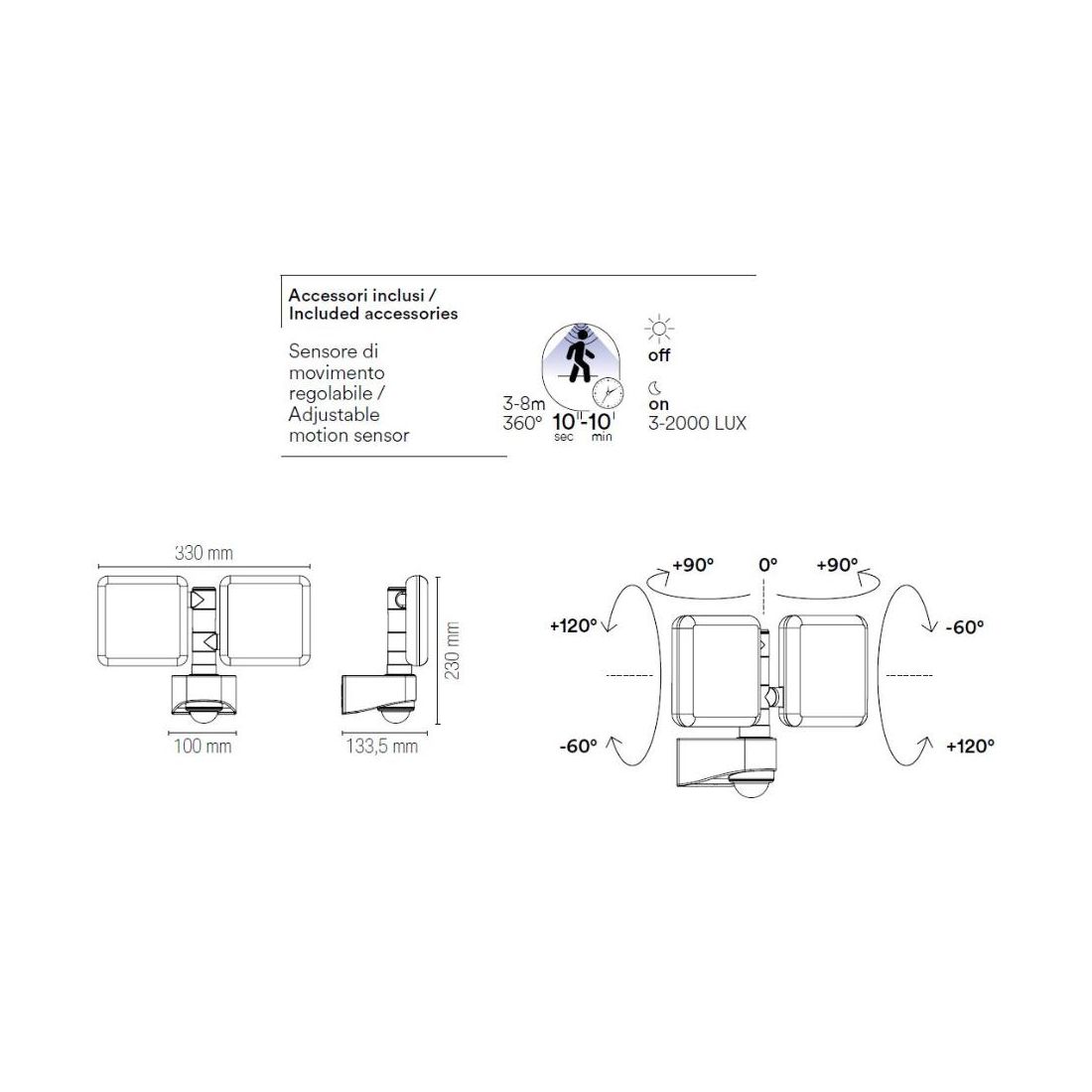 Accessori inclusi /
Included accessories

Sensore di movimento regolabile /
Adjustable motion sensor

3-8m
360°
10''-10'
sec min

off

on
3-2000 LUX

330 mm
230 mm
100 mm
133,5 mm

+90°
0°
+90°
+120°
-60°
-60°
+120°